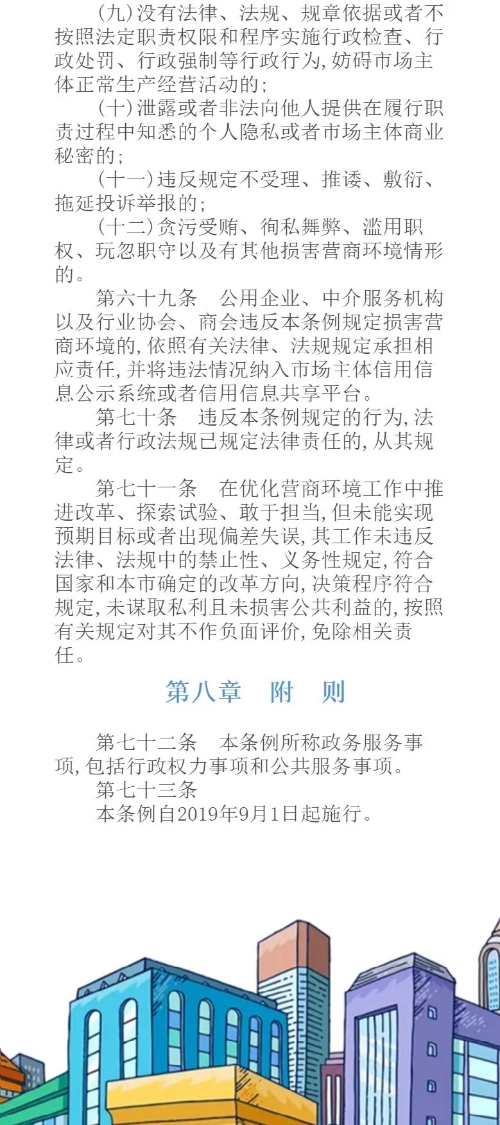 (九)没有法律、法规、规章依据或者不按照法定职责权限和程序实施行政检查、行政处罚、行政强制等行政行为,妨碍市场主体正常生产经营活动的;

(十)泄露或者非法向他人提供在履行职责过程中知悉的个人隐私或者市场主体商业秘密的;

(十一)违反规定不受理、推诿、敷衍、拖延投诉举报的;

(十二)贪污受贿、徇私舞弊、滥用职权、玩忽职守以及有其他损害营商环境情形的。

第六十九条　公用企业、中介服务机构以及行业协会、商会违反本条例规定损害营商环境的,依照有关法律、法规规定承担相应责任,并将违法情况纳入市场主体信用信息公示系统或者信用信息共享平台。

第七十条　违反本条例规定的行为,法律或者行政法规已规定法律责任的,从其规定。

第七十一条　在优化营商环境工作中推进改革、探索试验、敢于担当,但未能实现预期目标或者出现偏差失误,其工作未违反法律、法规中的禁止性、义务性规定,符合国家和本市确定的改革方向,决策程序符合规定,未谋取私利且未损害公共利益的,按照有关规定对其不作负面评价,免除相关责任。

第八章　附　则

第七十二条　本条例所称政务服务事项,包括行政权力事项和公共服务事项。

第七十三条

本条例自2019年9月1日起施行。